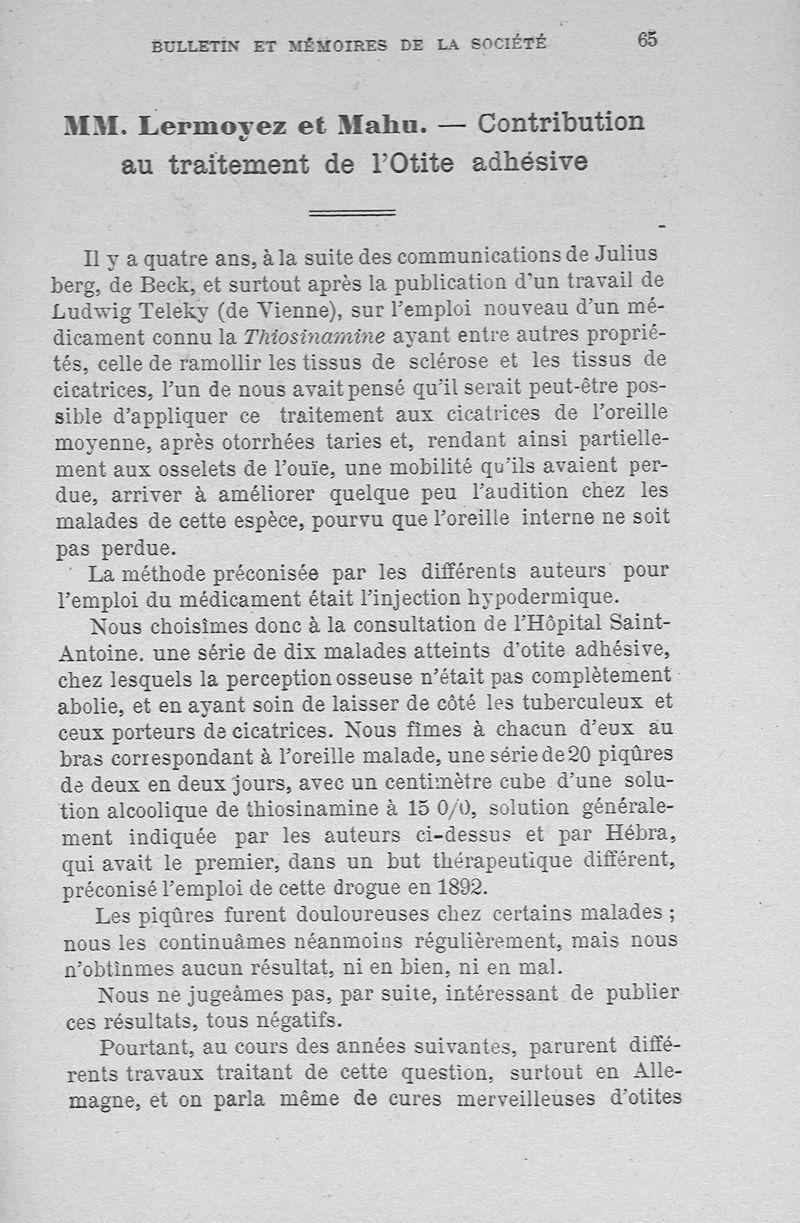 BULLETIN ET MÉMOIRES DE LA SOCIÉTÉ 65

MM. Lermoyez et Mahu. — Contribution au traitement de l'Otite adhésive

Il y a quatre ans, à la suite des communications de Julius berg, de Beck, et surtout après la publication d'un travail de Ludwig Teleky (de Vienne), sur l'emploi nouveau d'un médicament connu la Thiosinamine ayant entre autres propriétés, celle de ramollir les tissus de sclérose et les tissus de cicatrices, l'un de nous avait pensé qu'il serait peut-être possible d'appliquer ce traitement aux cicatrices de l'oreille moyenne, après otorrhées taries et, rendant ainsi partiellement aux osselets de l'ouïe, une mobilité qu'ils avaient perdue, arriver à améliorer quelque peu l'audition chez les malades de cette espèce, pourvu que l'oreille interne ne soit pas perdue.

La méthode préconisée par les différents auteurs pour l'emploi du médicament était l'injection hypodermique.

Nous choisîmes donc à la consultation de l'Hôpital Saint-Antoine. une série de dix malades atteints d'otite adhésive, chez lesquels la perception osseuse n'était pas complètement abolie, et en ayant soin de laisser de côté les tuberculeux et ceux porteurs de cicatrices. Nous fîmes à chacun d'eux au bras correspondant à l'oreille malade, une série de 20 piqûres de deux en deux jours, avec un centimètre cube d'une solution alcoolique de thiosinamine à 15 0/0, solution généralement indiquée par les auteurs ci-dessus et par Hébra, qui avait le premier, dans un but thérapeutique différent, préconisé l'emploi de cette drogue en 1892.

Les piqûres furent douloureuses chez certains malades ; nous les continuâmes néanmoins régulièrement, mais nous n'obtînmes aucun résultat, ni en bien, ni en mal.

Nous ne jugeâmes pas, par suite, intéressant de publier ces résultats, tous négatifs.

Pourtant, au cours des années suivantes, parurent différents travaux traitant de cette question, surtout en Allemagne, et on parla même de cures merveilleuses d'otites